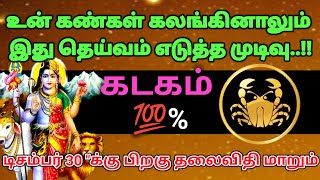 உன் கண்கள் கலங்கினாலும்
இது தெய்வம் எடுத்த முடிவு..!!

கடகம்

100 %

டிசம்பர் 30 "க்கு பிறகு தலைவிதி மாறும்